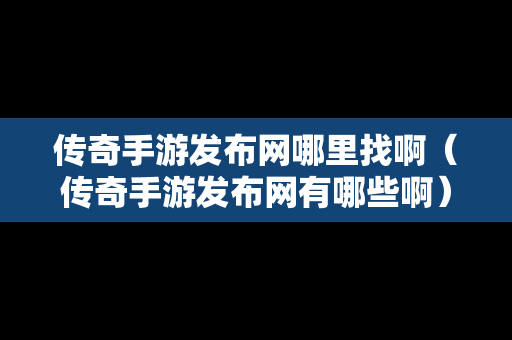 传奇手游发布网哪里找啊（传奇手游发布网有哪些啊）